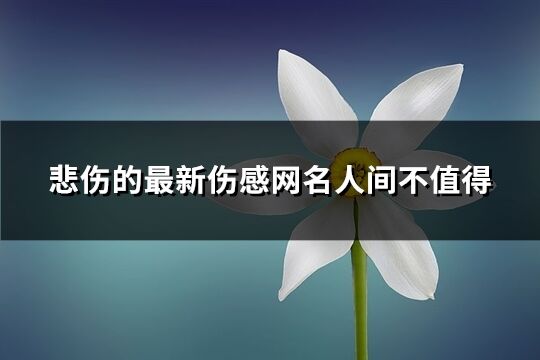 悲伤的最新伤感网名人间不值得